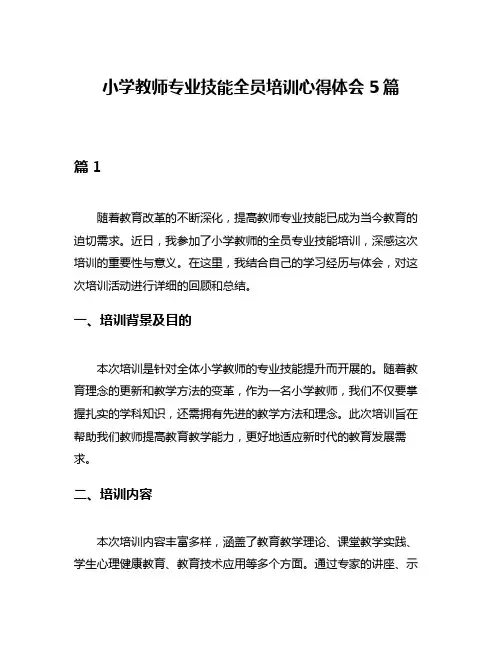 小学教师专业技能全员培训心得体会 5 篇

篇 1

随着教育改革的不断深化，提高教师专业技能已成为当今教育的迫切需求。近日，我参加了小学教师的全员专业技能培训，深感这次培训的重要性与意义。在这里，我结合自己的学习经历与体会，对这次培训活动进行详细的回顾和总结。

一、培训背景及目的

本次培训是针对全体小学教师的专业技能提升而开展的。随着教育理念的更新和教学方法的变革，作为一名小学教师，我们不仅要掌握扎实的学科知识，还需拥有先进的教学方法和理念。此次培训旨在帮助我们教师提高教育教学能力，更好地适应新时代的教育发展需求。

二、培训内容

本次培训内容丰富多样，涵盖了教育教学理论、课堂教学实践、学生心理健康教育、教育技术应用等多个方面。通过专家的讲座、示